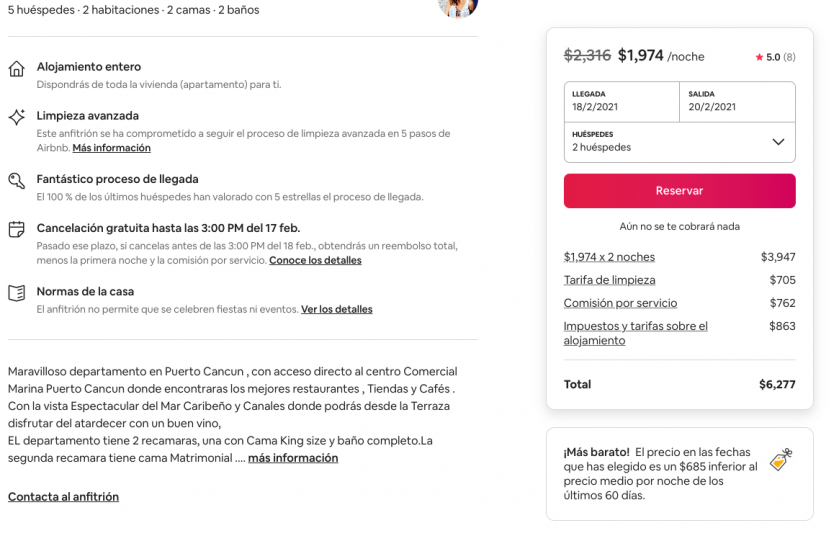 5 huéspedes · 2 habitaciones · 2 camas · 2 baños

Alojamiento entero
Dispondrás de toda la vivienda (apartamento) para ti.

Limpieza avanzada
Este anfitrión se ha comprometido a seguir el proceso de limpieza avanzada en 5 pasos de Airbnb. Más información

Fantástico proceso de llegada
El 100 % de los últimos huéspedes han valorado con 5 estrellas el proceso de llegada.

Cancelación gratuita hasta las 3:00 PM del 17 feb.
Pasado ese plazo, si cancelas antes de las 3:00 PM del 18 feb., obtendrás un reembolso total, menos la primera noche y la comisión por servicio. Conoce los detalles

Normas de la casa
El anfitrión no permite que se celebren fiestas ni eventos. Ver los detalles

Maravilloso departamento en Puerto Cancun , con acceso directo al centro Comercial Marina Puerto Cancun donde encontraras los mejores restaurantes , Tiendas y Cafés . Con la vista Espectacular del Mar Caribeño y Canales donde podrás desde la Terraza disfrutar del atardecer con un buen vino,
EL departamento tiene 2 recamaras, una con Cama King size y baño completo.La segunda recamara tiene cama Matrimonial .... más información

Contacta al anfitrión

$2,316 $1,974 /noche ★ 5.0 (8)

LLEGADA
18/2/2021

SALIDA
20/2/2021

HUÉSPEDES
2 huéspedes

Reservar

Aún no se te cobrará nada

| | |
|---|---|
| $1,974 x 2 noches | $3,947 |
| Tarifa de limpieza | $705 |
| Comisión por servicio | $762 |
| Impuestos y tarifas sobre el alojamiento | $863 |
| Total | $6,277 |

¡Más barato! El precio en las fechas que has elegido es un $685 inferior al precio medio por noche de los últimos 60 días.